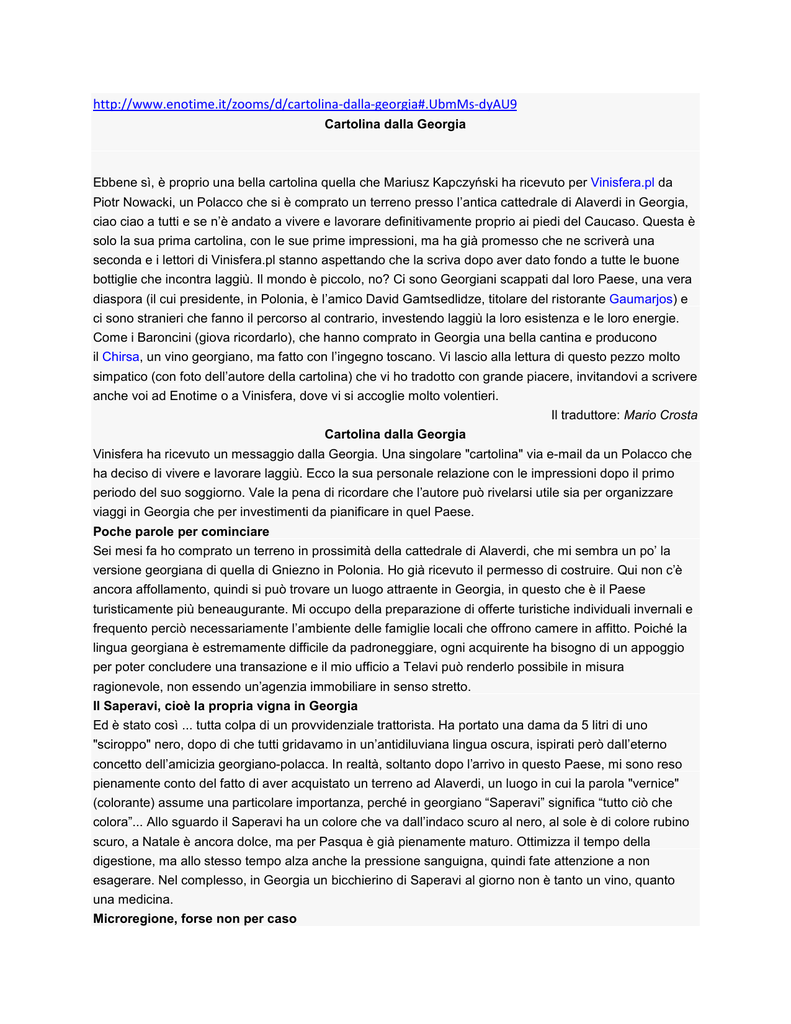 http://www.enotime.it/zooms/d/cartolina-dalla-georgia#.UbmMs-dyAU9

Cartolina dalla Georgia

Ebbene sì, è proprio una bella cartolina quella che Mariusz Kapczyński ha ricevuto per Vinisfera.pl da Piotr Nowacki, un Polacco che si è comprato un terreno presso l'antica cattedrale di Alaverdi in Georgia, ciao ciao a tutti e se n'è andato a vivere e lavorare definitivamente proprio ai piedi del Caucaso. Questa è solo la sua prima cartolina, con le sue prime impressioni, ma ha già promesso che ne scriverà una seconda e i lettori di Vinisfera.pl stanno aspettando che la scriva dopo aver dato fondo a tutte le buone bottiglie che incontra laggiù. Il mondo è piccolo, no? Ci sono Georgiani scappati dal loro Paese, una vera diaspora (il cui presidente, in Polonia, è l'amico David Gamtsedlidze, titolare del ristorante Gaumarjos) e ci sono stranieri che fanno il percorso al contrario, investendo laggiù la loro esistenza e le loro energie. Come i Baroncini (giova ricordarlo), che hanno comprato in Georgia una bella cantina e producono il Chirsa, un vino georgiano, ma fatto con l'ingegno toscano. Vi lascio alla lettura di questo pezzo molto simpatico (con foto dell'autore della cartolina) che vi ho tradotto con grande piacere, invitandovi a scrivere anche voi ad Enotime o a Vinisfera, dove vi si accoglie molto volentieri.

Il traduttore: Mario Crosta

Cartolina dalla Georgia

Vinisfera ha ricevuto un messaggio dalla Georgia. Una singolare "cartolina" via e-mail da un Polacco che ha deciso di vivere e lavorare laggiù. Ecco la sua personale relazione con le impressioni dopo il primo periodo del suo soggiorno. Vale la pena di ricordare che l'autore può rivelarsi utile sia per organizzare viaggi in Georgia che per investimenti da pianificare in quel Paese.

Poche parole per cominciare

Sei mesi fa ho comprato un terreno in prossimità della cattedrale di Alaverdi, che mi sembra un po' la versione georgiana di quella di Gniezno in Polonia. Ho già ricevuto il permesso di costruire. Qui non c'è ancora affollamento, quindi si può trovare un luogo attraente in Georgia, in questo che è il Paese turisticamente più beneaugurante. Mi occupo della preparazione di offerte turistiche individuali invernali e frequento perciò necessariamente l'ambiente delle famiglie locali che offrono camere in affitto. Poiché la lingua georgiana è estremamente difficile da padroneggiare, ogni acquirente ha bisogno di un appoggio per poter concludere una transazione e il mio ufficio a Telavi può renderlo possibile in misura ragionevole, non essendo un'agenzia immobiliare in senso stretto.

Il Saperavi, cioè la propria vigna in Georgia

Ed è stato così ... tutta colpa di un provvidenziale trattorista. Ha portato una dama da 5 litri di uno "sciroppo" nero, dopo di che tutti gridavamo in un'antidiluviana lingua oscura, ispirati però dall'eterno concetto dell'amicizia georgiano-polacca. In realtà, soltanto dopo l'arrivo in questo Paese, mi sono reso pienamente conto del fatto di aver acquistato un terreno ad Alaverdi, un luogo in cui la parola "vernice" (colorante) assume una particolare importanza, perché in georgiano "Saperavi" significa "tutto ciò che colora"... Allo sguardo il Saperavi ha un colore che va dall'indaco scuro al nero, al sole è di colore rubino scuro, a Natale è ancora dolce, ma per Pasqua è già pienamente maturo. Ottimizza il tempo della digestione, ma allo stesso tempo alza anche la pressione sanguigna, quindi fate attenzione a non esagerare. Nel complesso, in Georgia un bicchierino di Saperavi al giorno non è tanto un vino, quanto una medicina.

Microregione, forse non per caso